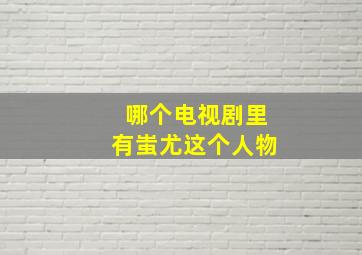 哪个电视剧里
有蚩尤这个人物